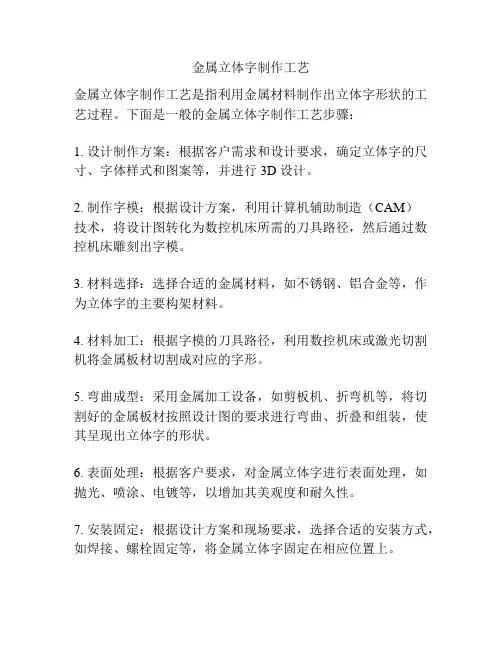 金属立体字制作工艺

金属立体字制作工艺是指利用金属材料制作出立体字形状的工艺过程。下面是一般的金属立体字制作工艺步骤：

1. 设计制作方案：根据客户需求和设计要求，确定立体字的尺寸、字体样式和图案等，并进行 3D 设计。

2. 制作字模：根据设计方案，利用计算机辅助制造（CAM）技术，将设计图转化为数控机床所需的刀具路径，然后通过数控机床雕刻出字模。

3. 材料选择：选择合适的金属材料，如不锈钢、铝合金等，作为立体字的主要构架材料。

4. 材料加工：根据字模的刀具路径，利用数控机床或激光切割机将金属板材切割成对应的字形。

5. 弯曲成型：采用金属加工设备，如剪板机、折弯机等，将切割好的金属板材按照设计图的要求进行弯曲、折叠和组装，使其呈现出立体字的形状。

6. 表面处理：根据客户要求，对金属立体字进行表面处理，如抛光、喷涂、电镀等，以增加其美观度和耐久性。

7. 安装固定：根据设计方案和现场要求，选择合适的安装方式，如焊接、螺栓固定等，将金属立体字固定在相应位置上。